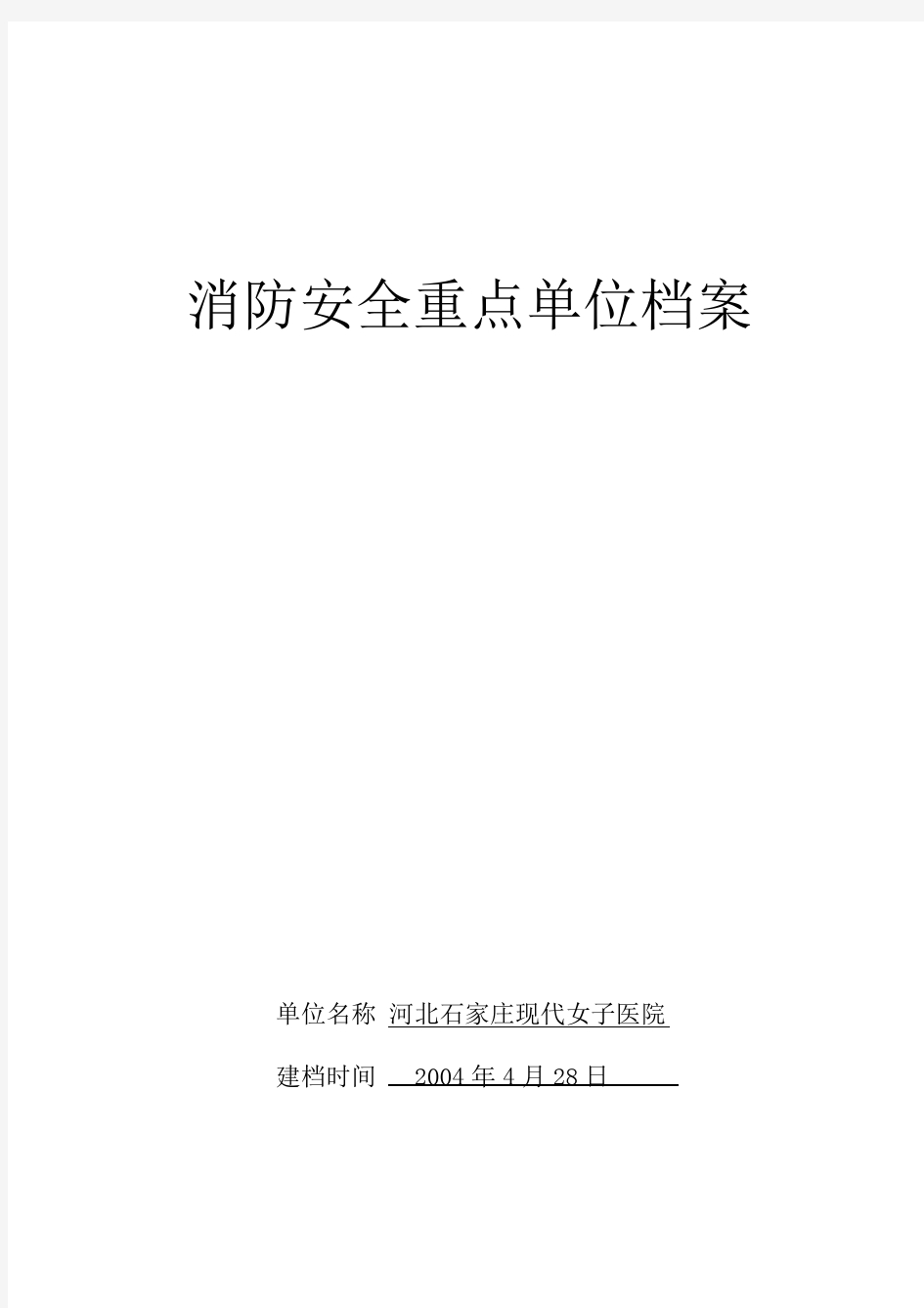 消防安全重点单位档案

单位名称 河北石家庄现代女子医院

建档时间 2004 年 4 月 28 日